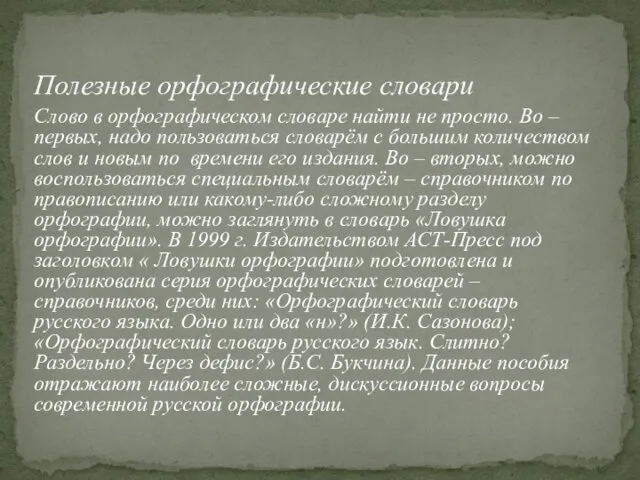 Полезные орфографические словари

Слово в орфографическом словаре найти не просто. Во – первых, надо пользоваться словарём с большим количеством слов и новым по времени его издания. Во – вторых, можно воспользоваться специальным словарём – справочником по правописанию или какому-либо сложному разделу орфографии, можно заглянуть в словарь «Ловушка орфографии». В 1999 г. Издательством АСТ-Пресс под заголовком « Ловушки орфографии» подготовлена и опубликована серия орфографических словарей – справочников, среди них: «Орфографический словарь русского языка. Одно или два «н»?» (И.К. Сазонова); «Орфографический словарь русского язык. Слитно? Раздельно? Через дефис?» (Б.С. Букчина). Данные пособия отражают наиболее сложные, дискуссионные вопросы современной русской орфографии.